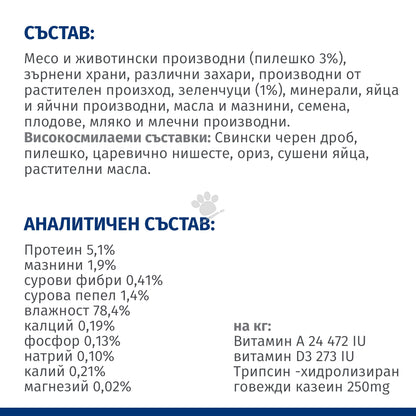 СЪСТАВ:

Месо и животински производни (пилешко 3%), зърнени храни, различни захари, производни от растителен произход, зеленчуци (1%), минерали, яйца и яйчни производни, масла и мазнини, семена, плодове, мляко и млечни производни. Високосмилаеми съставки: Свински черен дроб, пилешко, царевично нишесте, ориз, сушени яйца, растителни масла.

АНАЛИТИЧЕН СЪСТАВ:

Протеин 5,1%
мазнини 1,9%
сурови фибри 0,41%
сурова пепел 1,4%
влажност 78,4%
калций 0,19%
фосфор 0,13%
натрий 0,10%
калий 0,21%
магнезий 0,02%

на кг:
Витамин А 24 472 IU
витамин D3 273 IU
Трипсин -хидролизиран
говежди казеин 250mg